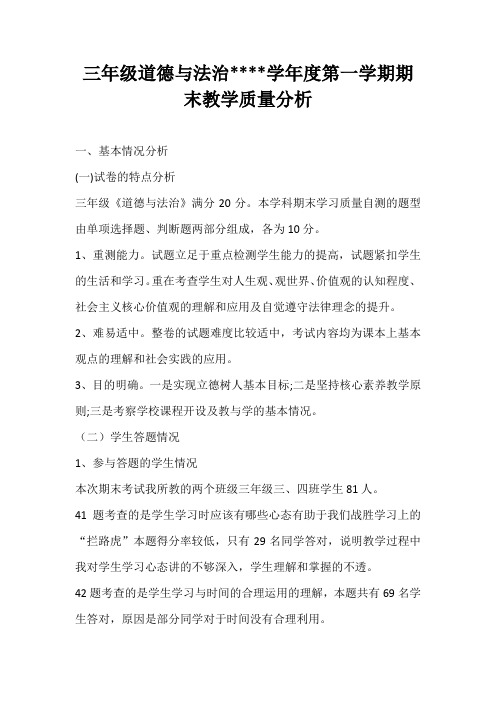 三年级道德与法治****学年度第一学期期末教学质量分析

一、基本情况分析

(一)试卷的特点分析

三年级《道德与法治》满分 20 分。本学科期末学习质量自测的题型由单项选择题、判断题两部分组成，各为 10 分。

1、重测能力。试题立足于重点检测学生能力的提高，试题紧扣学生的生活和学习。重在考查学生对人生观、观世界、价值观的认知程度、社会主义核心价值观的理解和应用及自觉遵守法律理念的提升。

2、难易适中。整卷的试题难度比较适中，考试内容均为课本上基本观点的理解和社会实践的应用。

3、目的明确。一是实现立德树人基本目标;二是坚持核心素养教学原则;三是考察学校课程开设及教与学的基本情况。

（二）学生答题情况

1、参与答题的学生情况

本次期末考试我所教的两个班级三年级三、四班学生 81 人。

41 题考查的是学生学习时应该有哪些心态有助于我们战胜学习上的“拦路虎”本题得分率较低，只有 29 名同学答对，说明教学过程中我对学生学习心态讲的不够深入，学生理解和掌握的不透。

42 题考查的是学生学习与时间的合理运用的理解，本题共有 69 名学生答对，原因是部分同学对于时间没有合理利用。